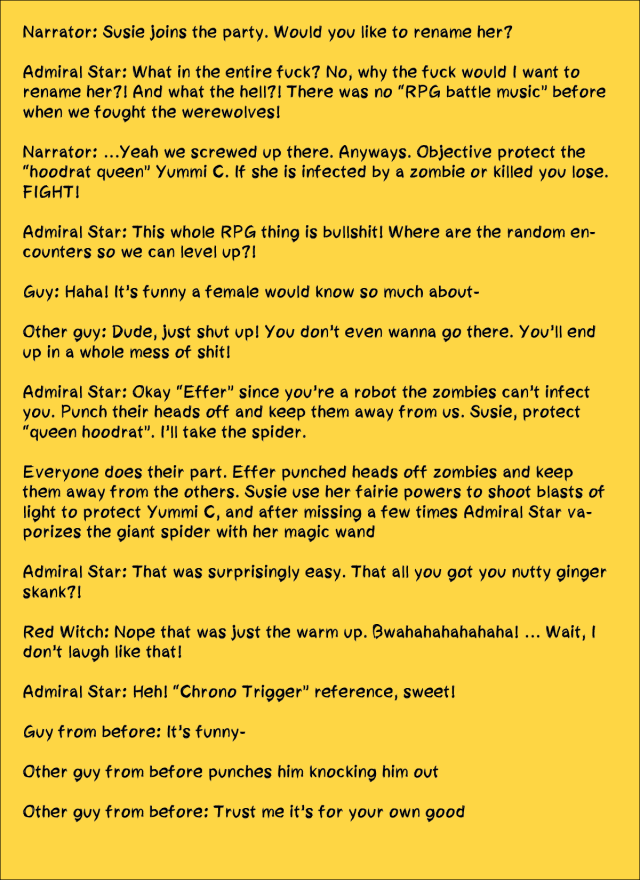 Narrator: Susie joins the party. Would you like to rename her?

Admiral Star: What in the entire fuck? No, why the fuck would I want to rename her?! And what the hell?! There was no "RPG battle music" before when we fought the werewolves!

Narrator: ...Yeah we screwed up there. Anyways. Objective protect the "hoodrat queen" Yummi C. If she is infected by a zombie or killed you lose. FIGHT!

Admiral Star: This whole RPG thing is bullshit! Where are the random encounters so we can level up?!

Guy: Haha! It's funny a female would know so much about-

Other guy: Dude, just shut up! You don't even wanna go there. You'll end up in a whole mess of shit!

Admiral Star: Okay "Effer" since you're a robot the zombies can't infect you. Punch their heads off and keep them away from us. Susie, protect "queen hoodrat". I'll take the spider.

Everyone does their part. Effer punched heads off zombies and keep them away from the others. Susie use her fairie powers to shoot blasts of light to protect Yummi C, and after missing a few times Admiral Star vaporizes the giant spider with her magic wand

Admiral Star: That was surprisingly easy. That all you got you nutty ginger skank?!

Red Witch: Nope that was just the warm up. Bwahahahahahaha! ... Wait, I don't laugh like that!

Admiral Star: Heh! "Chrono Trigger" reference, sweet!

Guy from before: It's funny-

Other guy from before punches him knocking him out

Other guy from before: Trust me it's for your own good